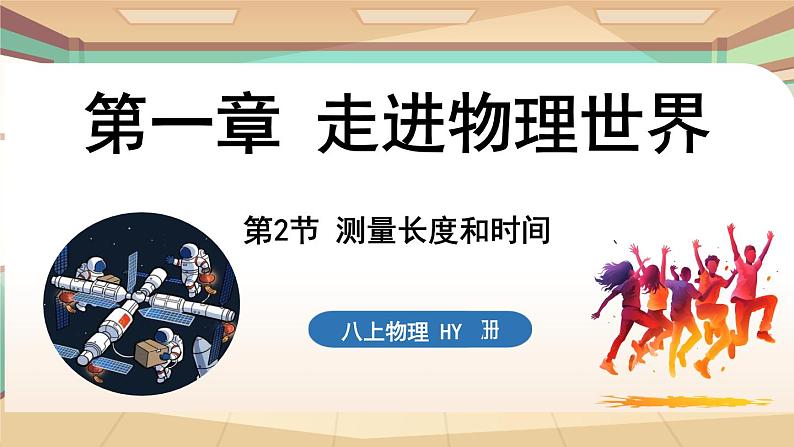 第一章 走进物理世界

第2节 测量长度和时间

八上物理 HY 册